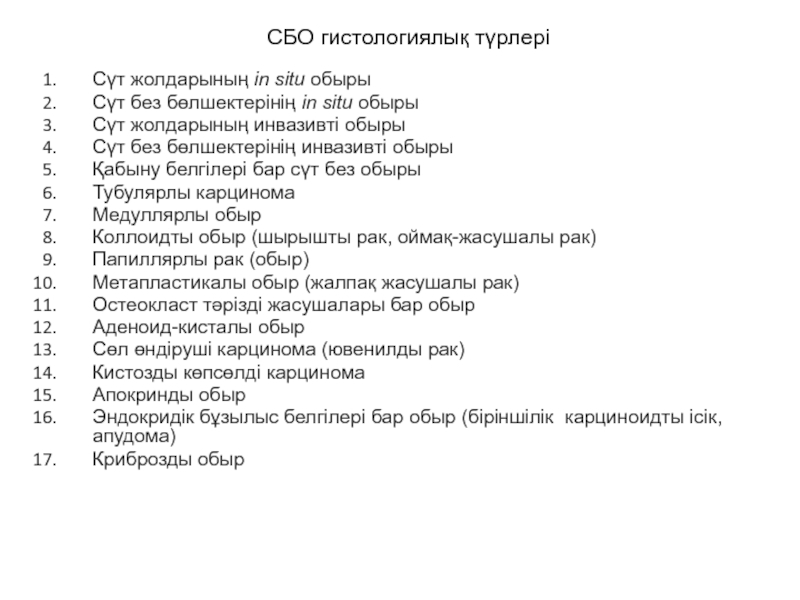 СБО гистологиялық түрлері

1. Сүт жолдарының in situ обыры
2. Сүт без бөлшектерінің in situ обыры
3. Сүт жолдарының инвазивті обыры
4. Сүт без бөлшектерінің инвазивті обыры
5. Қабыну белгілері бар сүт без обыры
6. Тубулярлы карцинома
7. Медуллярлы обыр
8. Коллоидты обыр (шырышты рак, оймақ-жасушалы рак)
9. Папиллярлы рак (обыр)
10. Метапластикалы обыр (жалпақ жасушалы рак)
11. Остеокласт тәрізді жасушалары бар обыр
12. Аденоид-кисталы обыр
13. Сөл өндіруші карцинома (ювенилды рак)
14. Кистозды көпсөлді карцинома
15. Апокринды обыр
16. Эндокридік бұзылыс белгілері бар обыр (біріншілік карциноидты ісік, апудома)
17. Криброзды обыр